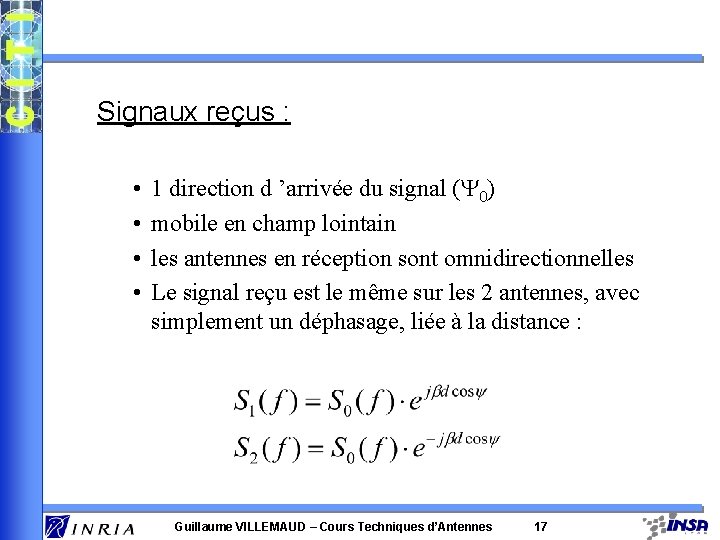 CITI

Signaux reçus :

• 1 direction d 'arrivée du signal ($\Psi_0$)
• mobile en champ lointain
• les antennes en réception sont omnidirectionnelles
• Le signal reçu est le même sur les 2 antennes, avec simplement un déphasage, liée à la distance :

$S_1(f) = S_0(f) \cdot e^{j\beta d \cos\psi}$
$S_2(f) = S_0(f) \cdot e^{-j\beta d \cos\psi}$

INRIA Guillaume VILLEMAUD – Cours Techniques d'Antennes 17 INSA